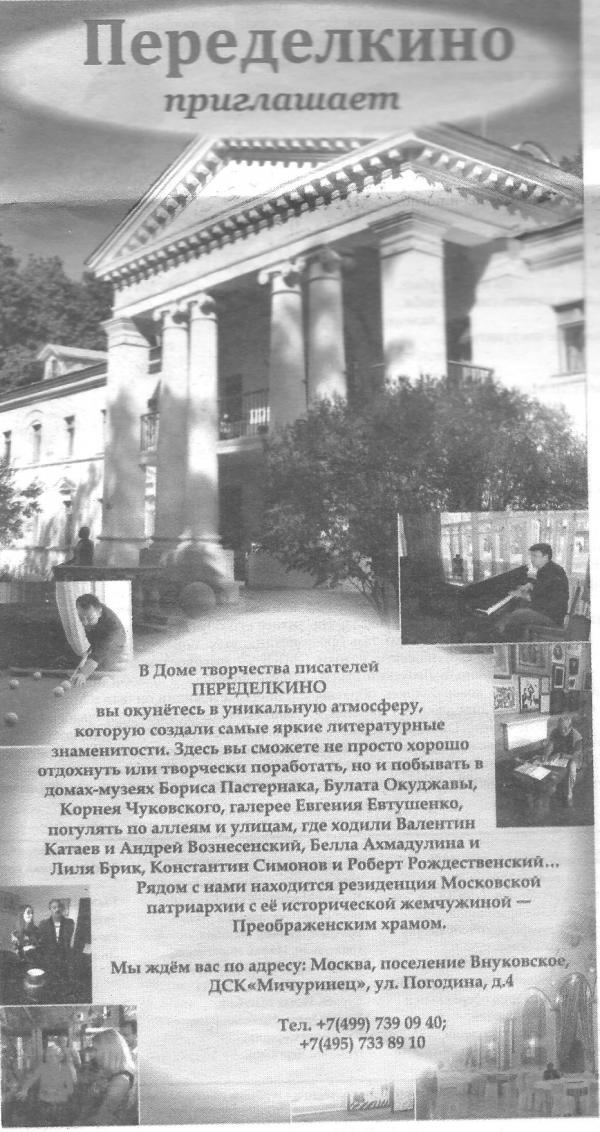 Переделкино
приглашает

В Доме творчества писателей
ПЕРЕДЕЛКИНО
вы окунётесь в уникальную атмосферу, которую создали самые яркие литературные знаменитости. Здесь вы сможете не просто хорошо отдохнуть или творчески поработать, но и побывать в домах-музеях Бориса Пастернака, Булата Окуджавы, Корнея Чуковского, галерее Евгения Евтушенко, погулять по аллеям и улицам, где ходили Валентин Катаев и Андрей Вознесенский, Белла Ахмадулина и Лиля Брик, Константин Симонов и Роберт Рождественский… Рядом с нами находится резиденция Московской патриархии с её исторической жемчужиной — Преображенским храмом.

Мы ждём вас по адресу: Москва, поселение Внуковское, ДСК«Мичуринец», ул. Погодина, д.4

Тел. +7(499) 739 09 40;
+7(495) 733 89 10